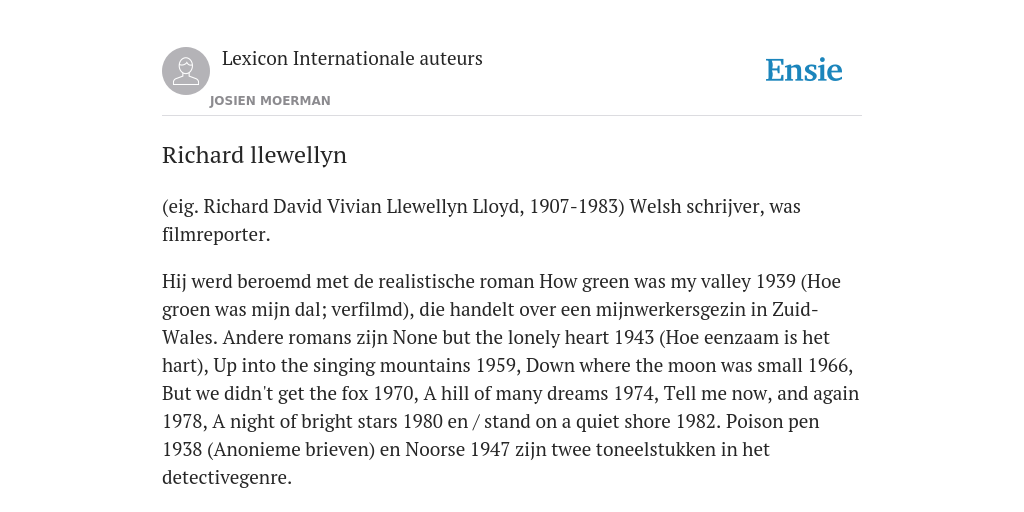 Lexicon Internationale auteurs

JOSIEN MOERMAN

Ensie

Richard llewellyn

(eig. Richard David Vivian Llewellyn Lloyd, 1907-1983) Welsh schrijver, was filmreporter.

Hij werd beroemd met de realistische roman How green was my valley 1939 (Hoe groen was mijn dal; verfilmd), die handelt over een mijnwerkersgezin in Zuid-Wales. Andere romans zijn None but the lonely heart 1943 (Hoe eenzaam is het hart), Up into the singing mountains 1959, Down where the moon was small 1966, But we didn't get the fox 1970, A hill of many dreams 1974, Tell me now, and again 1978, A night of bright stars 1980 en / stand on a quiet shore 1982. Poison pen 1938 (Anonieme brieven) en Noorse 1947 zijn twee toneelstukken in het detectivegenre.